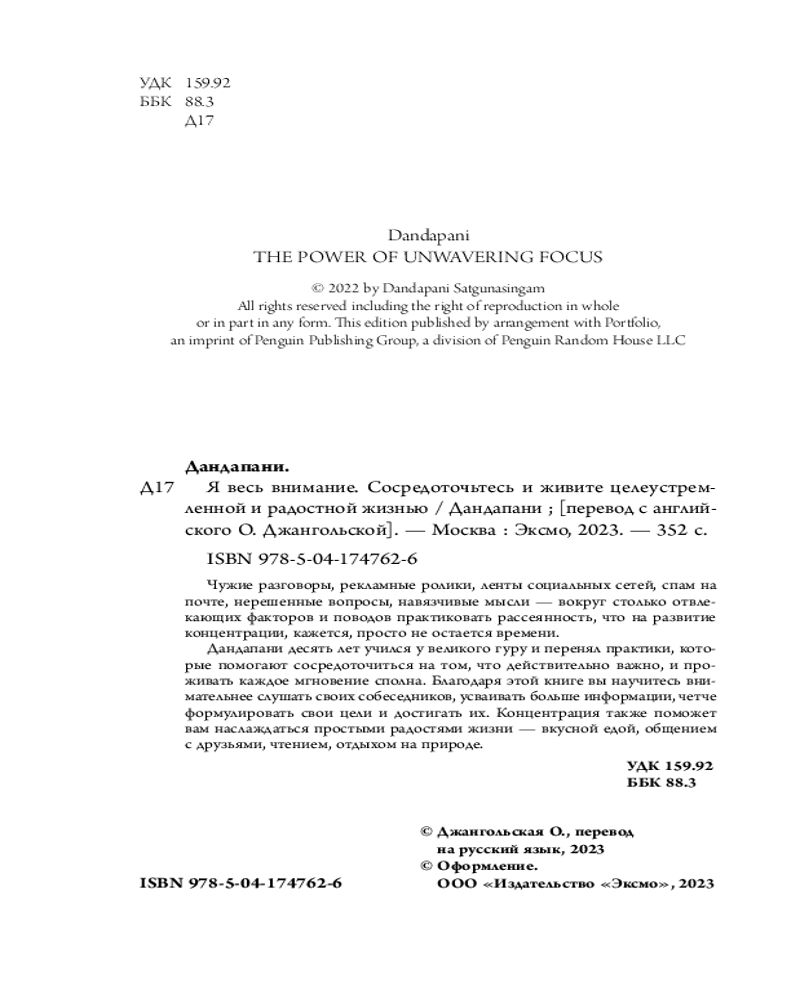 УДК 159.92
ББК 88.3
Д17

Dandapani
THE POWER OF UNWAVERING FOCUS

© 2022 by Dandapani Satgunasingam
All rights reserved including the right of reproduction in whole or in part in any form. This edition published by arrangement with Portfolio, an imprint of Penguin Publishing Group, a division of Penguin Random House LLC

Дандапани.
Д17 Я весь внимание. Сосредоточьтесь и живите целеустремленной и радостной жизнью / Дандапани ; [перевод с английского О. Джангольской]. — Москва : Эксмо, 2023. — 352 с.

ISBN 978-5-04-174762-6

Чужие разговоры, рекламные ролики, ленты социальных сетей, спам на почте, нерешенные вопросы, навязчивые мысли — вокруг столько отвлекающих факторов и поводов практиковать рассеянность, что на развитие концентрации, кажется, просто не остается времени.

Дандапани десять лет учился у великого гуру и перенял практики, которые помогают сосредоточиться на том, что действительно важно, и проживать каждое мгновение сполна. Благодаря этой книге вы научитесь внимательнее слушать своих собеседников, усваивать больше информации, четче формулировать свои цели и достигать их. Концентрация также поможет вам наслаждаться простыми радостями жизни — вкусной едой, общением с друзьями, чтением, отдыхом на природе.

УДК 159.92
ББК 88.3

© Джангольская О., перевод на русский язык, 2023
© Оформление.
ООО «Издательство «Эксмо», 2023

ISBN 978-5-04-174762-6